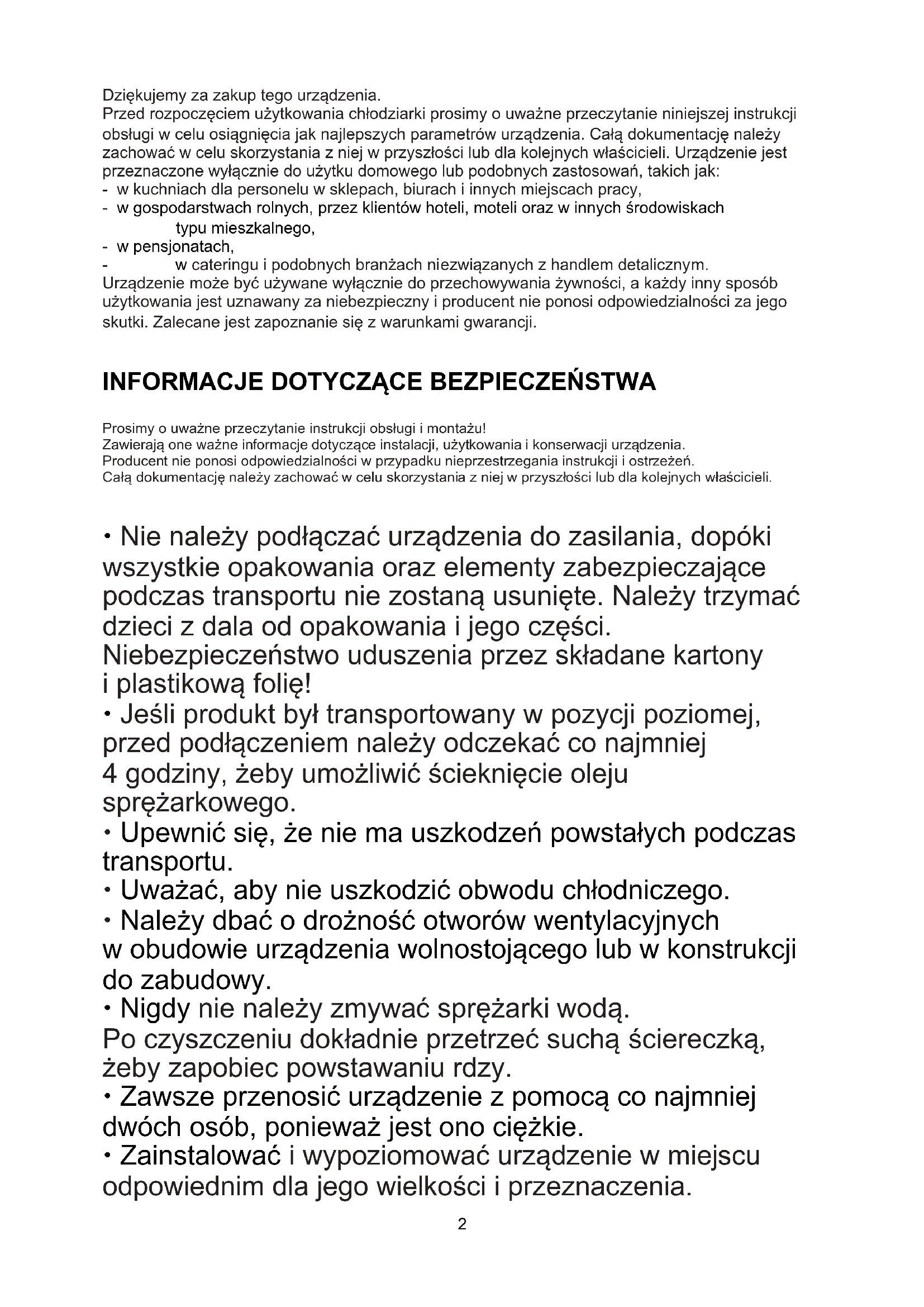 Dziękujemy za zakup tego urządzenia.
Przed rozpoczęciem użytkowania chłodziarki prosimy o uważne przeczytanie niniejszej instrukcji obsługi w celu osiągnięcia jak najlepszych parametrów urządzenia. Całą dokumentację należy zachować w celu skorzystania z niej w przyszłości lub dla kolejnych właścicieli. Urządzenie jest przeznaczone wyłącznie do użytku domowego lub podobnych zastosowań, takich jak:
- w kuchniach dla personelu w sklepach, biurach i innych miejscach pracy,
- w gospodarstwach rolnych, przez klientów hoteli, moteli oraz w innych środowiskach typu mieszkalnego,
- w pensjonatach,
- w cateringu i podobnych branżach niezwiązanych z handlem detalicznym.
Urządzenie może być używane wyłącznie do przechowywania żywności, a każdy inny sposób użytkowania jest uznawany za niebezpieczny i producent nie ponosi odpowiedzialności za jego skutki. Zalecane jest zapoznanie się z warunkami gwarancji.

INFORMACJE DOTYCZĄCE BEZPIECZEŃSTWA

Prosimy o uważne przeczytanie instrukcji obsługi i montażu!
Zawierają one ważne informacje dotyczące instalacji, użytkowania i konserwacji urządzenia.
Producent nie ponosi odpowiedzialności w przypadku nieprzestrzegania instrukcji i ostrzeżeń.
Całą dokumentację należy zachować w celu skorzystania z niej w przyszłości lub dla kolejnych właścicieli.

• Nie należy podłączać urządzenia do zasilania, dopóki wszystkie opakowania oraz elementy zabezpieczające podczas transportu nie zostaną usunięte. Należy trzymać dzieci z dala od opakowania i jego części. Niebezpieczeństwo uduszenia przez składane kartony i plastikową folię!
• Jeśli produkt był transportowany w pozycji poziomej, przed podłączeniem należy odczekać co najmniej 4 godziny, żeby umożliwić ścieknięcie oleju sprężarkowego.
• Upewnić się, że nie ma uszkodzeń powstałych podczas transportu.
• Uważać, aby nie uszkodzić obwodu chłodniczego.
• Należy dbać o drożność otworów wentylacyjnych w obudowie urządzenia wolnostojącego lub w konstrukcji do zabudowy.
• Nigdy nie należy zmywać sprężarki wodą.
Po czyszczeniu dokładnie przetrzeć suchą ściereczką, żeby zapobiec powstawaniu rdzy.
• Zawsze przenosić urządzenie z pomocą co najmniej dwóch osób, ponieważ jest ono ciężkie.
• Zainstalować i wypoziomować urządzenie w miejscu odpowiednim dla jego wielkości i przeznaczenia.

2